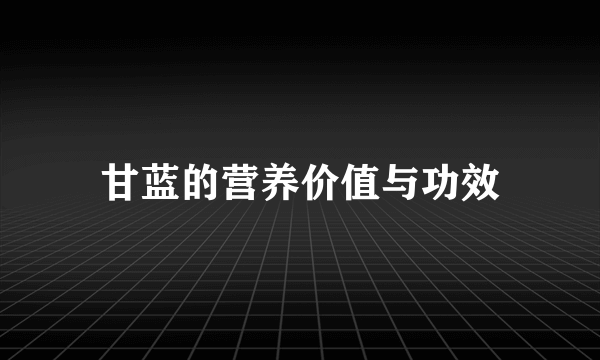 甘蓝的营养价值与功效